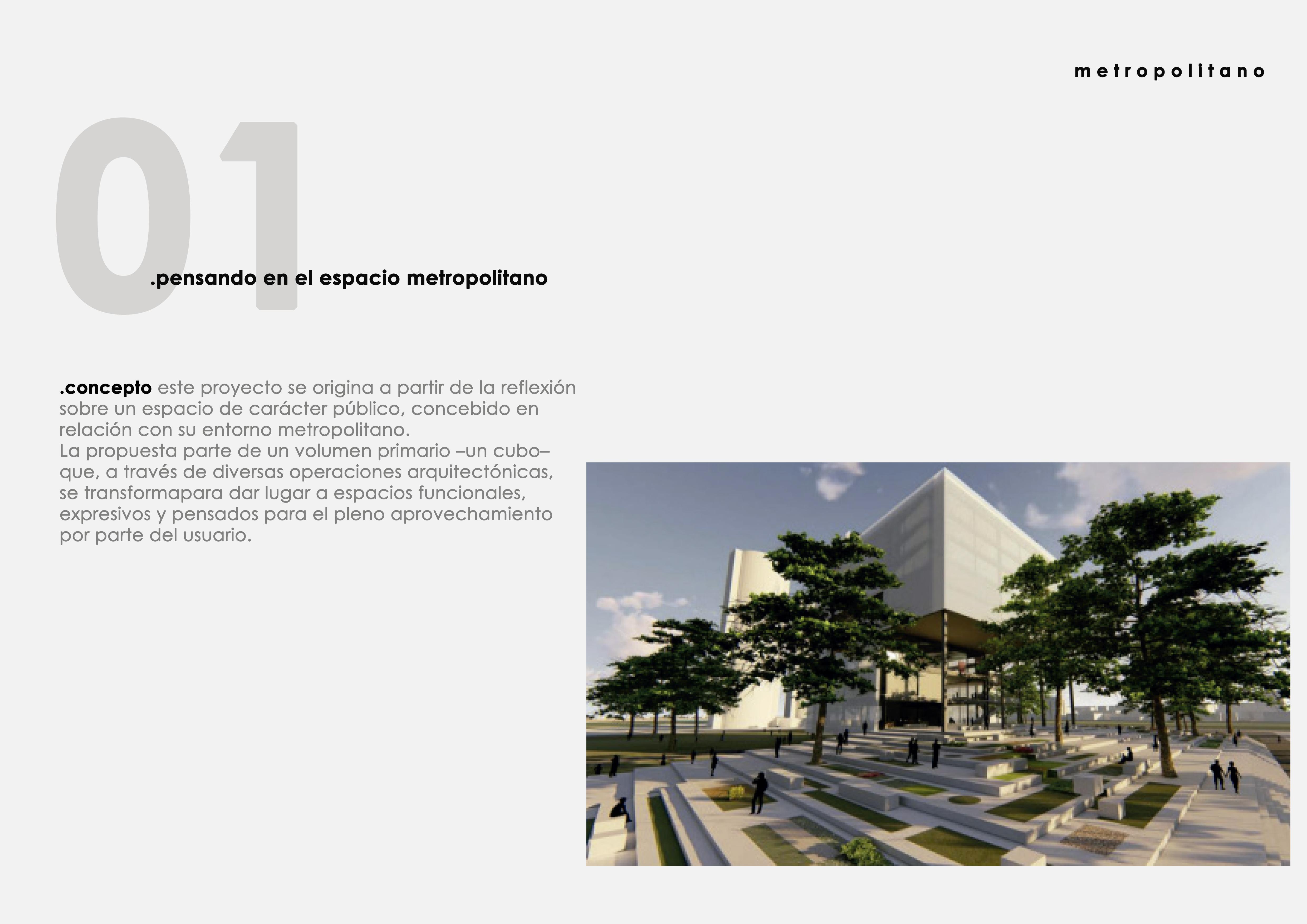 metropolitano

01

.pensando en el espacio metropolitano

.concepto este proyecto se origina a partir de la reflexión sobre un espacio de carácter público, concebido en relación con su entorno metropolitano.
La propuesta parte de un volumen primario –un cubo– que, a través de diversas operaciones arquitectónicas, se transformapara dar lugar a espacios funcionales, expresivos y pensados para el pleno aprovechamiento por parte del usuario.